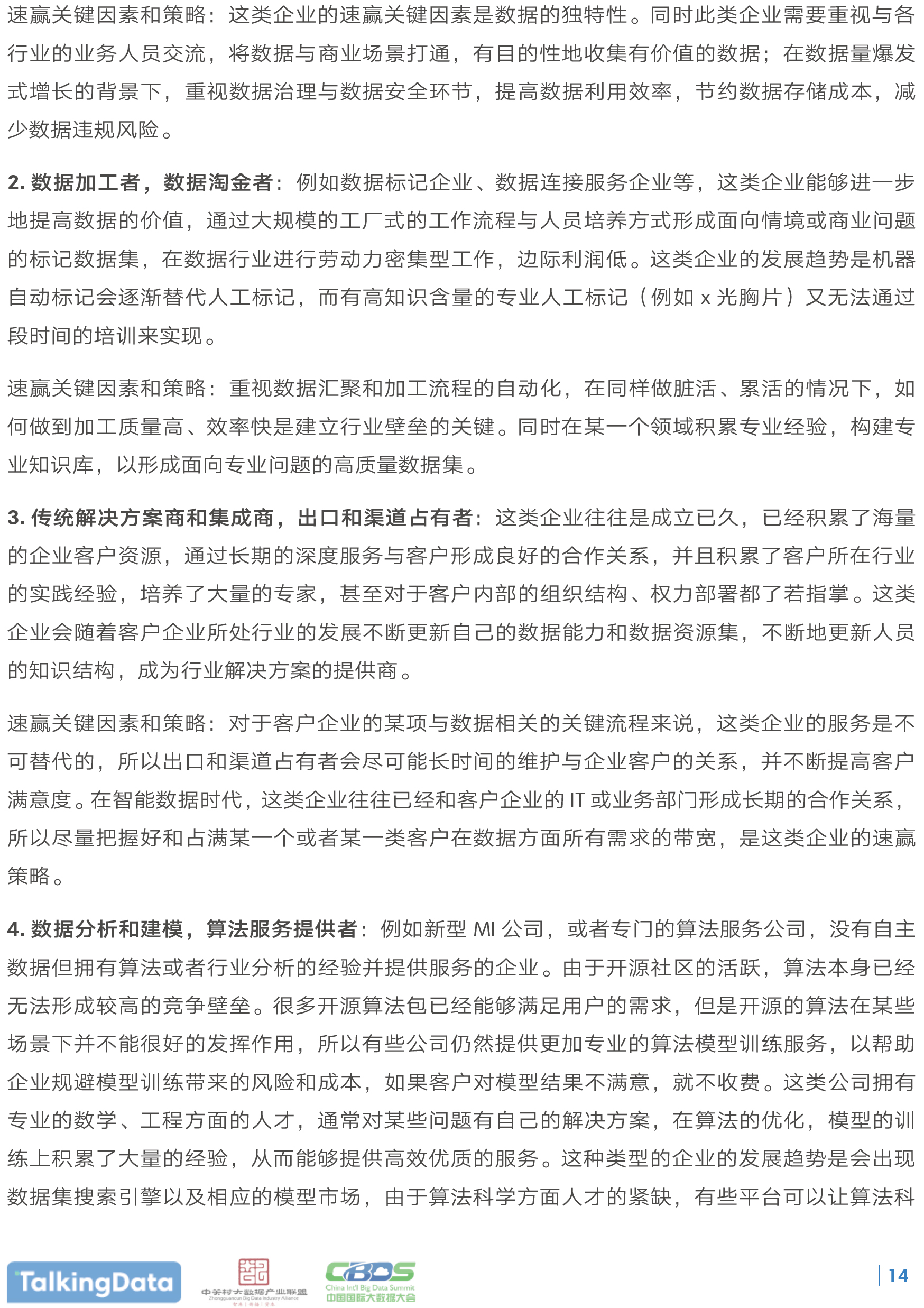 速赢关键因素和策略：这类企业的速赢关键因素是数据的独特性。同时此类企业需要重视与各行业的业务人员交流，将数据与商业场景打通，有目的性地收集有价值的数据；在数据量爆发式增长的背景下，重视数据治理与数据安全环节，提高数据利用效率，节约数据存储成本，减少数据违规风险。

2. 数据加工者，数据淘金者：例如数据标记企业、数据连接服务企业等，这类企业能够进一步地提高数据的价值，通过大规模的工厂式的工作流程与人员培养方式形成面向情境或商业问题的标记数据集，在数据行业进行劳动力密集型工作，边际利润低。这类企业的发展趋势是机器自动标记会逐渐替代人工标记，而有高知识含量的专业人工标记（例如 x 光胸片）又无法通过段时间的培训来实现。

速赢关键因素和策略：重视数据汇聚和加工流程的自动化，在同样做脏活、累活的情况下，如何做到加工质量高、效率快是建立行业壁垒的关键。同时在某一个领域积累专业经验，构建专业知识库，以形成面向专业问题的高质量数据集。

3. 传统解决方案商和集成商，出口和渠道占有者：这类企业往往是成立已久，已经积累了海量的企业客户资源，通过长期的深度服务与客户形成良好的合作关系，并且积累了客户所在行业的实践经验，培养了大量的专家，甚至对于客户内部的组织结构、权力部署都了若指掌。这类企业会随着客户企业所处行业的发展不断更新自己的数据能力和数据资源集，不断地更新人员的知识结构，成为行业解决方案的提供商。

速赢关键因素和策略：对于客户企业的某项与数据相关的关键流程来说，这类企业的服务是不可替代的，所以出口和渠道占有者会尽可能长时间的维护与企业客户的关系，并不断提高客户满意度。在智能数据时代，这类企业往往已经和客户企业的 IT 或业务部门形成长期的合作关系，所以尽量把握好和占满某一个或者某一类客户在数据方面所有需求的带宽，是这类企业的速赢策略。

4. 数据分析和建模，算法服务提供者：例如新型 MI 公司，或者专门的算法服务公司，没有自主数据但拥有算法或者行业分析的经验并提供服务的企业。由于开源社区的活跃，算法本身已经无法形成较高的竞争壁垒。很多开源算法包已经能够满足用户的需求，但是开源的算法在某些场景下并不能很好的发挥作用，所以有些公司仍然提供更加专业的算法模型训练服务，以帮助企业规避模型训练带来的风险和成本，如果客户对模型结果不满意，就不收费。这类公司拥有专业的数学、工程方面的人才，通常对某些问题有自己的解决方案，在算法的优化，模型的训练上积累了大量的经验，从而能够提供高效优质的服务。这种类型的企业的发展趋势是会出现数据集搜索引擎以及相应的模型市场，由于算法科学方面人才的紧缺，有些平台可以让算法科

TalkingData 中关村大数据产业联盟 Zhongguancun Big Data Industry Alliance CBDS China Int'l Big Data Summit 中国国际大数据大会 14